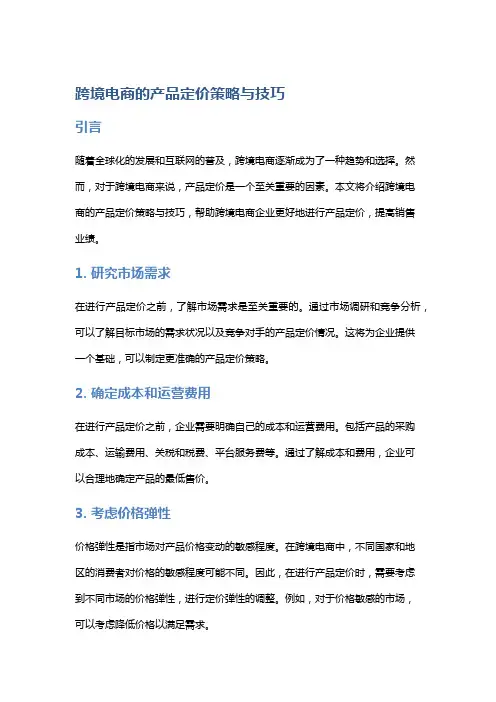 跨境电商的产品定价策略与技巧

引言

随着全球化的发展和互联网的普及，跨境电商逐渐成为了一种趋势和选择。然而，对于跨境电商来说，产品定价是一个至关重要的因素。本文将介绍跨境电商的产品定价策略与技巧，帮助跨境电商企业更好地进行产品定价，提高销售业绩。

1. 研究市场需求

在进行产品定价之前，了解市场需求是至关重要的。通过市场调研和竞争分析，可以了解目标市场的需求状况以及竞争对手的产品定价情况。这将为企业提供一个基础，可以制定更准确的产品定价策略。

2. 确定成本和运营费用

在进行产品定价之前，企业需要明确自己的成本和运营费用。包括产品的采购成本、运输费用、关税和税费、平台服务费等。通过了解成本和费用，企业可以合理地确定产品的最低售价。

3. 考虑价格弹性

价格弹性是指市场对产品价格变动的敏感程度。在跨境电商中，不同国家和地区的消费者对价格的敏感程度可能不同。因此，在进行产品定价时，需要考虑到不同市场的价格弹性，进行定价弹性的调整。例如，对于价格敏感的市场，可以考虑降低价格以满足需求。